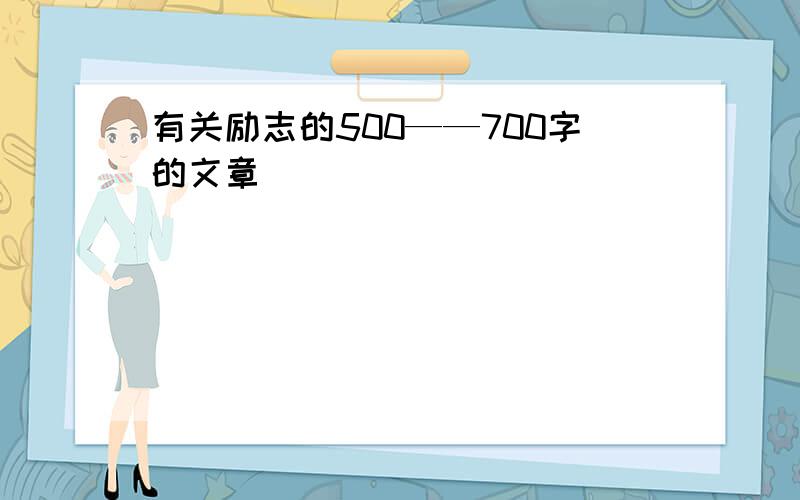 有关励志的500——700字的文章